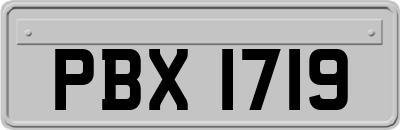 PBX 1719